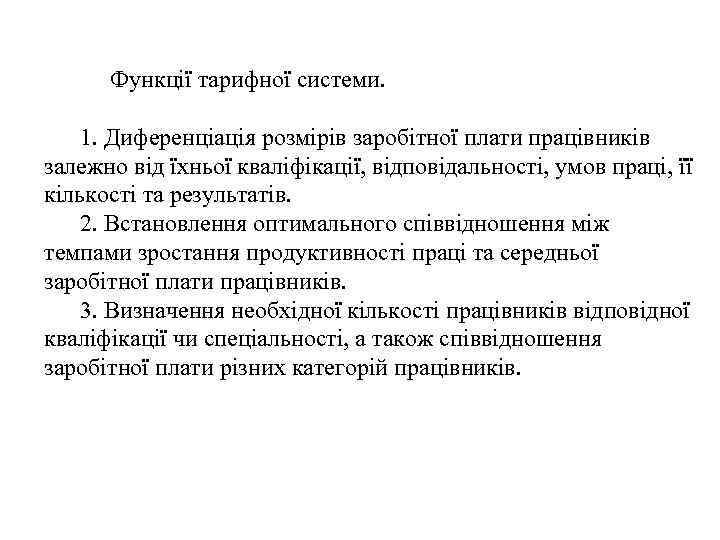 Функції тарифної системи.

1. Диференціація розмірів заробітної плати працівників залежно від їхньої кваліфікації, відповідальності, умов праці, її кількості та результатів.

2. Встановлення оптимального співвідношення між темпами зростання продуктивності праці та середньої заробітної плати працівників.

3. Визначення необхідної кількості працівників відповідної кваліфікації чи спеціальності, а також співвідношення заробітної плати різних категорій працівників.